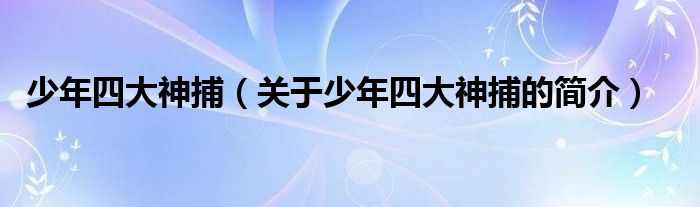 少年四大神捕（关于少年四大神捕的简介）